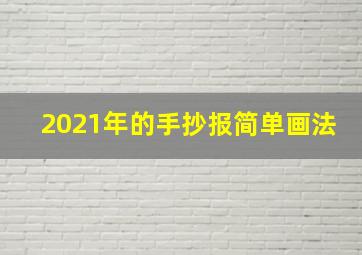 2021年的手抄报简单画法